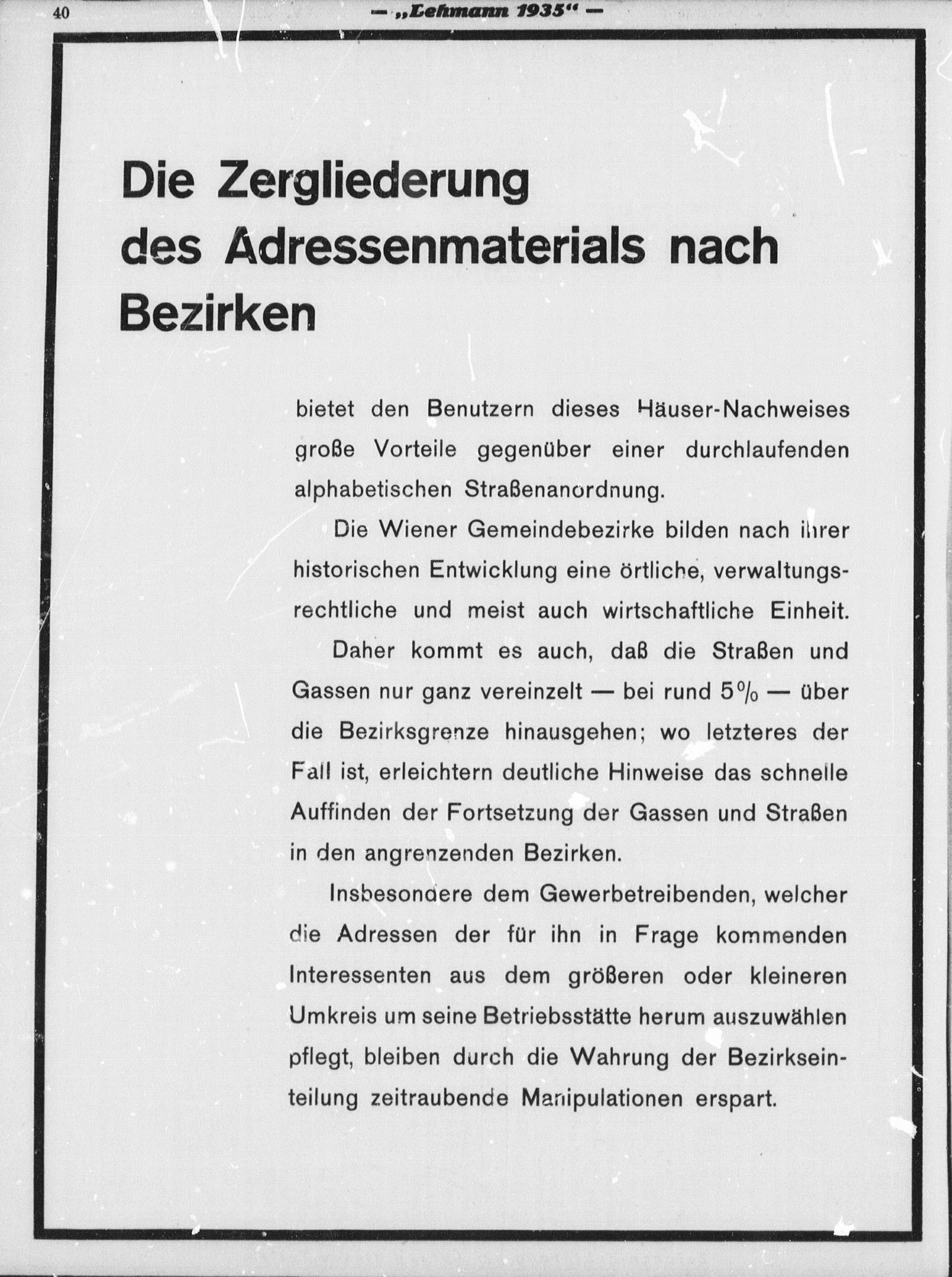 40 — „Lehmann 1935" —

Die Zergliederung des Adressenmaterials nach Bezirken

bietet den Benutzern dieses Häuser-Nachweises große Vorteile gegenüber einer durchlaufenden alphabetischen Straßenanordnung.

Die Wiener Gemeindebezirke bilden nach ihrer historischen Entwicklung eine örtliche, verwaltungsrechtliche und meist auch wirtschaftliche Einheit.

Daher kommt es auch, daß die Straßen und Gassen nur ganz vereinzelt — bei rund 5% — über die Bezirksgrenze hinausgehen; wo letzteres der Fall ist, erleichtern deutliche Hinweise das schnelle Auffinden der Fortsetzung der Gassen und Straßen in den angrenzenden Bezirken.

Insbesondere dem Gewerbetreibenden, welcher die Adressen der für ihn in Frage kommenden Interessenten aus dem größeren oder kleineren Umkreis um seine Betriebsstätte herum auszuwählen pflegt, bleiben durch die Wahrung der Bezirkseinteilung zeitraubende Manipulationen erspart.